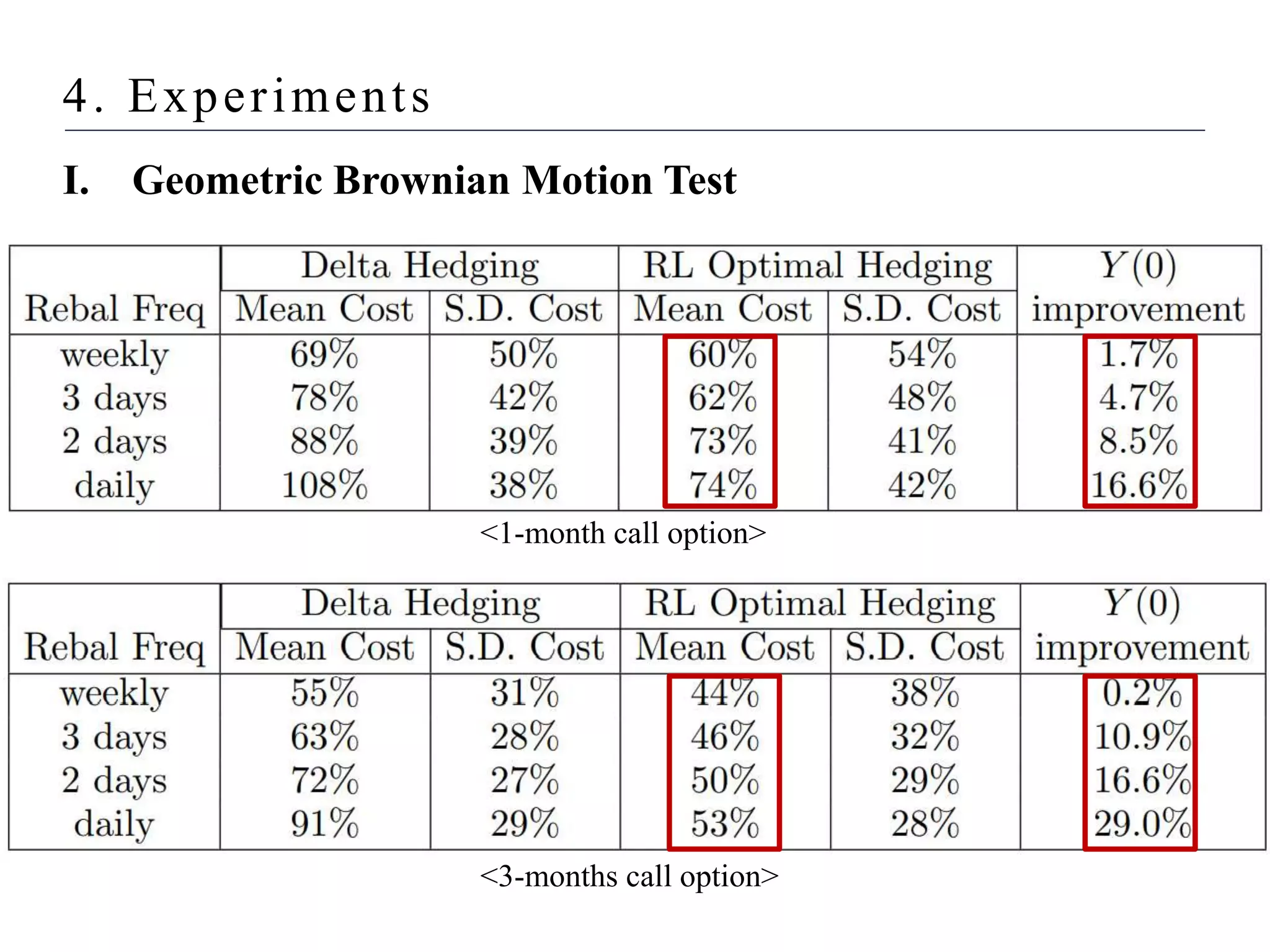 4. Experiments

I. Geometric Brownian Motion Test

| Rebal Freq | Delta Hedging Mean Cost | Delta Hedging S.D. Cost | RL Optimal Hedging Mean Cost | RL Optimal Hedging S.D. Cost | $Y(0)$ improvement |
|---|---|---|---|---|---|
| weekly | 69% | 50% | 60% | 54% | 1.7% |
| 3 days | 78% | 42% | 62% | 48% | 4.7% |
| 2 days | 88% | 39% | 73% | 41% | 8.5% |
| daily | 108% | 38% | 74% | 42% | 16.6% |

<1-month call option>

| Rebal Freq | Delta Hedging Mean Cost | Delta Hedging S.D. Cost | RL Optimal Hedging Mean Cost | RL Optimal Hedging S.D. Cost | $Y(0)$ improvement |
|---|---|---|---|---|---|
| weekly | 55% | 31% | 44% | 38% | 0.2% |
| 3 days | 63% | 28% | 46% | 32% | 10.9% |
| 2 days | 72% | 27% | 50% | 29% | 16.6% |
| daily | 91% | 29% | 53% | 28% | 29.0% |

<3-months call option>